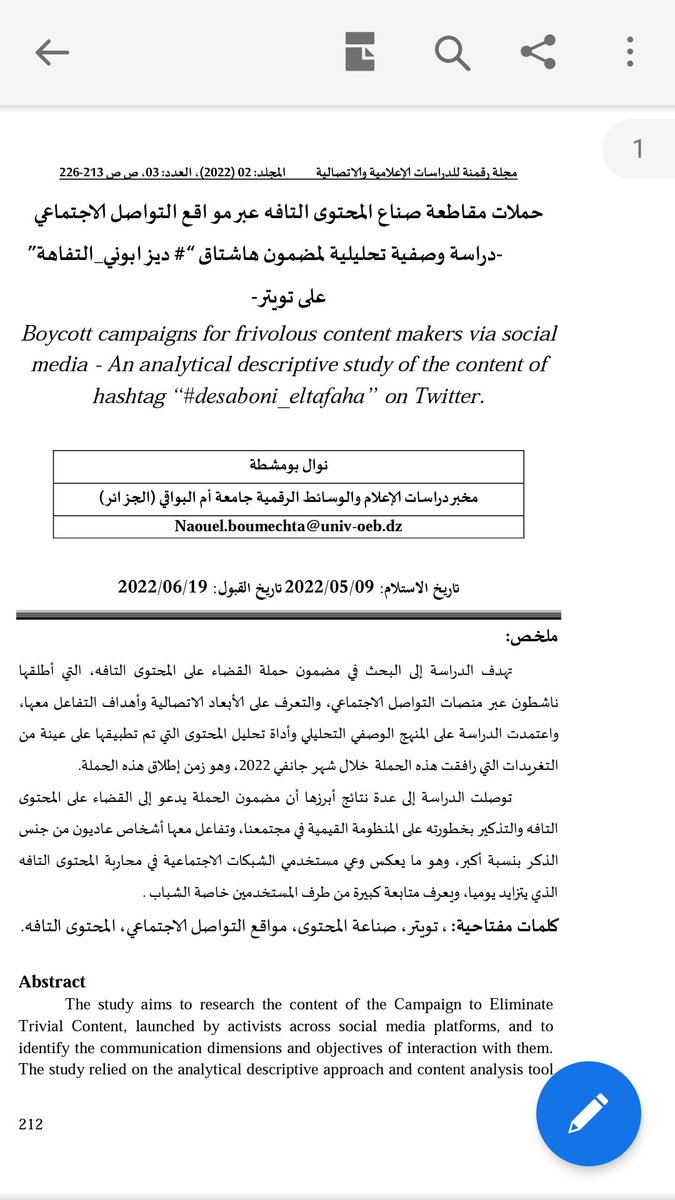 1

مجلة رقمنة للدراسات الإعلامية والاتصالية المجلد: 02 (2022)، العدد: 03، ص ص 213-226

حملات مقاطعة صناع المحتوى التافه عبر مو اقع التواصل الاجتماعي -دراسة وصفية تحليلية لمضمون هاشتاق "# ديز ابوني_التفاهة" على تويتر-

Boycott campaigns for frivolous content makers via social media - An analytical descriptive study of the content of hashtag "#desaboni_eltafaha" on Twitter.

| نوال بومشطة |
|---|
| مخبر دراسات الإعلام والوسائط الرقمية جامعة أم البواقي (الجزائر) |
| Naouel.boumechta@univ-oeb.dz |

تاريخ الاستلام: 2022/05/09 تاريخ القبول: 2022/06/19

ملخص:

تهدف الدراسة إلى البحث في مضمون حملة القضاء على المحتوى التافه، التي أطلقها ناشطون عبر منصات التواصل الاجتماعي، والتعرف على الأبعاد الاتصالية وأهداف التفاعل معها، واعتمدت الدراسة على المنهج الوصفي التحليلي وأداة تحليل المحتوى التي تم تطبيقها على عينة من التغريدات التي رافقت هذه الحملة خلال شهر جانفي 2022، وهو زمن إطلاق هذه الحملة.

توصلت الدراسة إلى عدة نتائج أبرزها أن مضمون الحملة يدعو إلى القضاء على المحتوى التافه والتذكير بخطورته على المنظومة القيمية في مجتمعنا، وتفاعل معها أشخاص عاديون من جنس الذكر بنسبة أكبر، وهو ما يعكس وعي مستخدمي الشبكات الاجتماعية في محاربة المحتوى التافه الذي يتزايد يوميا، ويعرف متابعة كبيرة من طرف المستخدمين خاصة الشباب .

كلمات مفتاحية: ، تويتر، صناعة المحتوى، مواقع التواصل الاجتماعي، المحتوى التافه.

Abstract

The study aims to research the content of the Campaign to Eliminate Trivial Content, launched by activists across social media platforms, and to identify the communication dimensions and objectives of interaction with them. The study relied on the analytical descriptive approach and content analysis tool

212